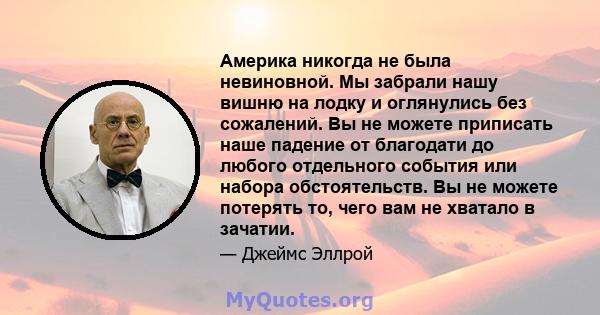 Америка никогда не была невиновной. Мы забрали нашу вишню на лодку и оглянулись без сожалений. Вы не можете приписать наше падение от благодати до любого отдельного события или набора обстоятельств. Вы не можете потерять то, чего вам не хватало в зачатии.

— Джеймс Эллрой

MyQuotes.org